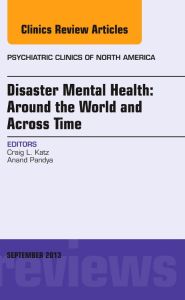 Clinics Review Articles

PSYCHIATRIC CLINICS OF NORTH AMERICA

Disaster Mental Health: Around the World and Across Time

EDITORS
Craig L. Katz
Anand Pandya

SEPTEMBER 2013

reviews